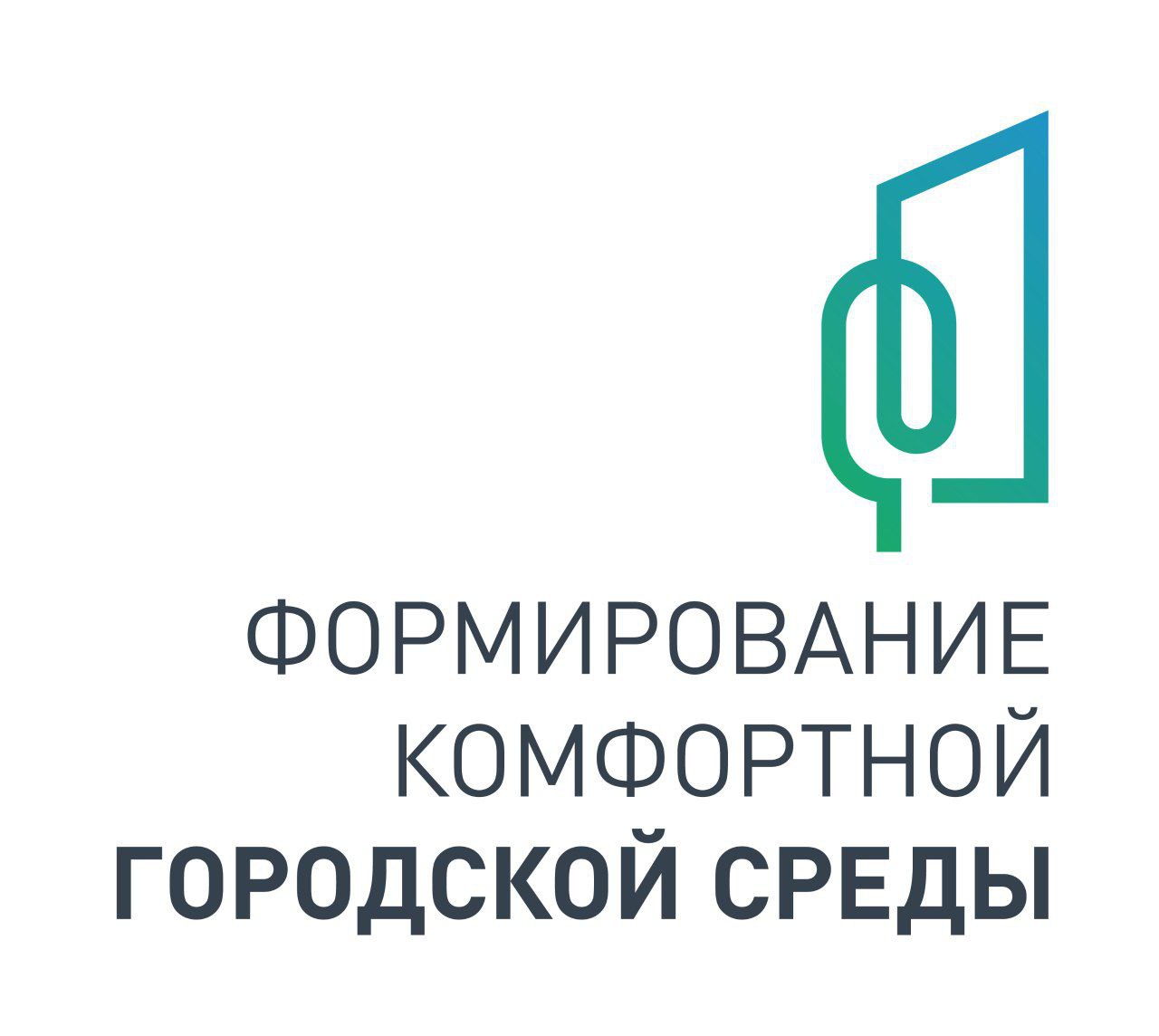 ФОРМИРОВАНИЕ
КОМФОРТНОЙ
ГОРОДСКОЙ СРЕДЫ